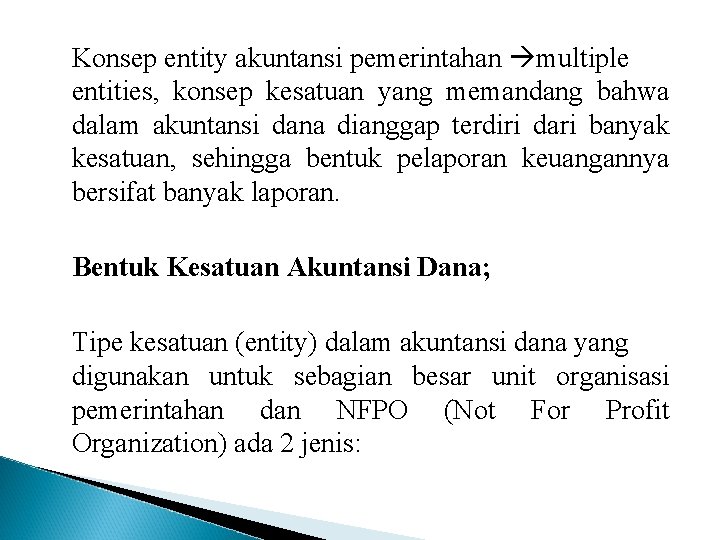 Konsep entity akuntansi pemerintahan →multiple entities, konsep kesatuan yang memandang bahwa dalam akuntansi dana dianggap terdiri dari banyak kesatuan, sehingga bentuk pelaporan keuangannya bersifat banyak laporan.

Bentuk Kesatuan Akuntansi Dana;

Tipe kesatuan (entity) dalam akuntansi dana yang digunakan untuk sebagian besar unit organisasi pemerintahan dan NFPO (Not For Profit Organization) ada 2 jenis: